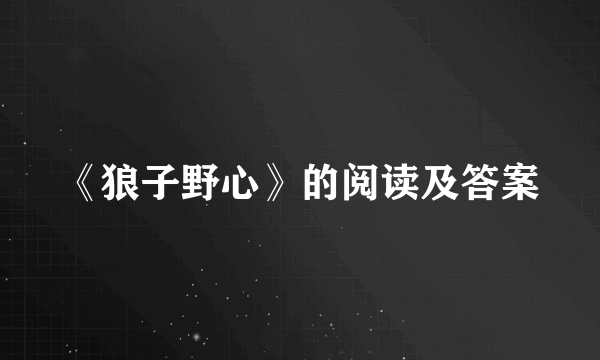 《狼子野心》的阅读及答案